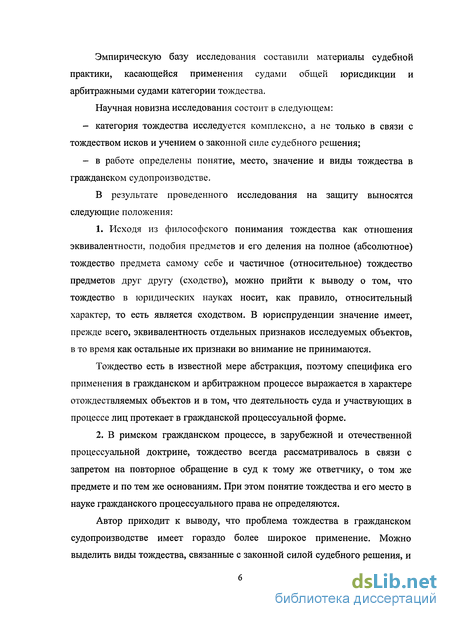 Эмпирическую базу исследования составили материалы судебной практики, касающейся применения судами общей юрисдикции и арбитражными судами категории тождества.

Научная новизна исследования состоит в следующем:

– категория тождества исследуется комплексно, а не только в связи с тождеством исков и учением о законной силе судебного решения;

– в работе определены понятие, место, значение и виды тождества в гражданском судопроизводстве.

В результате проведенного исследования на защиту выносятся следующие положения:

1. Исходя из философского понимания тождества как отношения эквивалентности, подобия предметов и его деления на полное (абсолютное) тождество предмета самому себе и частичное (относительное) тождество предметов друг другу (сходство), можно прийти к выводу о том, что тождество в юридических науках носит, как правило, относительный характер, то есть является сходством. В юриспруденции значение имеет, прежде всего, эквивалентность отдельных признаков исследуемых объектов, в то время как остальные их признаки во внимание не принимаются.

Тождество есть в известной мере абстракция, поэтому специфика его применения в гражданском и арбитражном процессе выражается в характере отождествляемых объектов и в том, что деятельность суда и участвующих в процессе лиц протекает в гражданской процессуальной форме.

2. В римском гражданском процессе, в зарубежной и отечественной процессуальной доктрине, тождество всегда рассматривалось в связи с запретом на повторное обращение в суд к тому же ответчику, о том же предмете и по тем же основаниям. При этом понятие тождества и его место в науке гражданского процессуального права не определяются.

Автор приходит к выводу, что проблема тождества в гражданском судопроизводстве имеет гораздо более широкое применение. Можно выделить виды тождества, связанные с законной силой судебного решения, и

6

dsLib.net
библиотека диссертаций